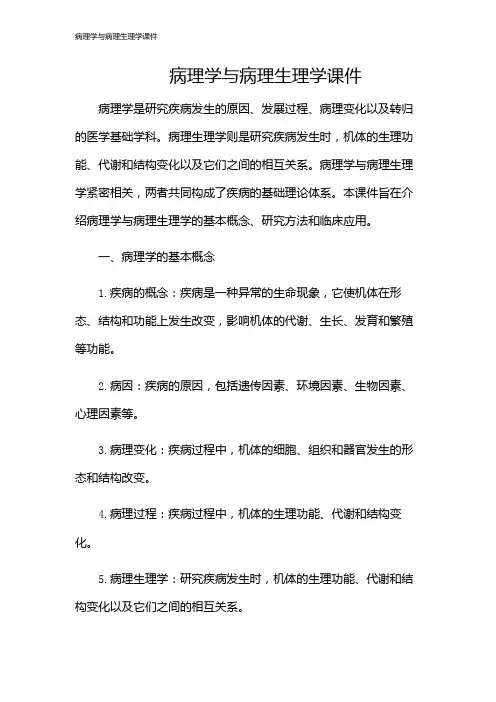 病理学与病理生理学课件

病理学与病理生理学课件

病理学是研究疾病发生的原因、发展过程、病理变化以及转归的医学基础学科。病理生理学则是研究疾病发生时，机体的生理功能、代谢和结构变化以及它们之间的相互关系。病理学与病理生理学紧密相关，两者共同构成了疾病的基础理论体系。本课件旨在介绍病理学与病理生理学的基本概念、研究方法和临床应用。

一、病理学的基本概念

1. 疾病的概念：疾病是一种异常的生命现象，它使机体在形态、结构和功能上发生改变，影响机体的代谢、生长、发育和繁殖等功能。

2. 病因：疾病的原因，包括遗传因素、环境因素、生物因素、心理因素等。

3. 病理变化：疾病过程中，机体的细胞、组织和器官发生的形态和结构改变。

4. 病理过程：疾病过程中，机体的生理功能、代谢和结构变化。

5. 病理生理学：研究疾病发生时，机体的生理功能、代谢和结构变化以及它们之间的相互关系。